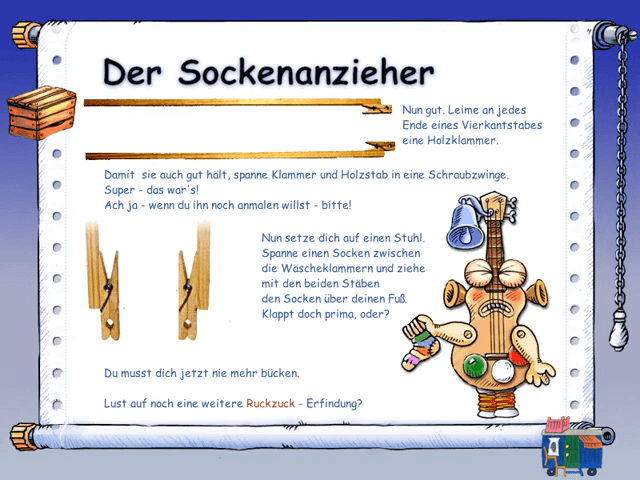 Der Sockenanzieher

Nun gut. Leime an jedes Ende eines Vierkantstabes eine Holzklammer.

Damit sie auch gut hält, spanne Klammer und Holzstab in eine Schraubzwinge.
Super - das war's!
Ach ja - wenn du ihn noch anmalen willst - bitte!

Nun setze dich auf einen Stuhl. Spanne einen Socken zwischen die Wäscheklammern und ziehe mit den beiden Stäben den Socken über deinen Fuß. Klappt doch prima, oder?

Du musst dich jetzt nie mehr bücken.

Lust auf noch eine weitere Ruckzuck - Erfindung?